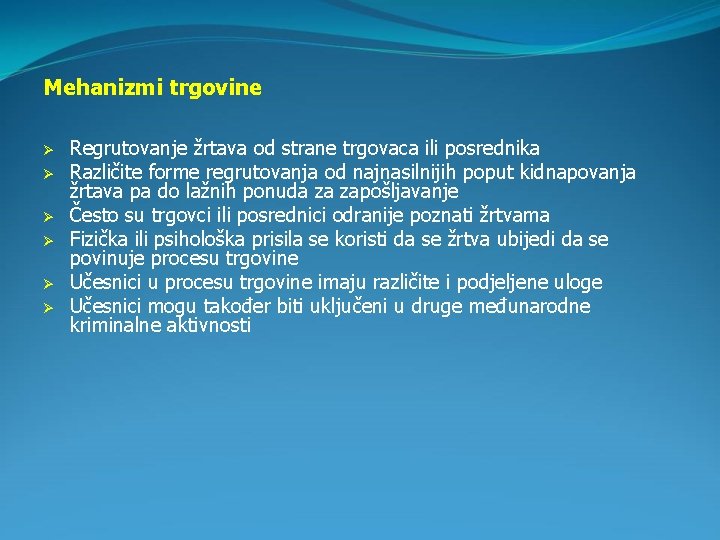 Mehanizmi trgovine

➢ Regrutovanje žrtava od strane trgovaca ili posrednika
➢ Različite forme regrutovanja od najnasilnijih poput kidnapovanja žrtava pa do lažnih ponuda za zapošljavanje
➢ Često su trgovci ili posrednici odranije poznati žrtvama
➢ Fizička ili psihološka prisila se koristi da se žrtva ubijedi da se povinuje procesu trgovine
➢ Učesnici u procesu trgovine imaju različite i podjeljene uloge
➢ Učesnici mogu također biti uključeni u druge međunarodne kriminalne aktivnosti